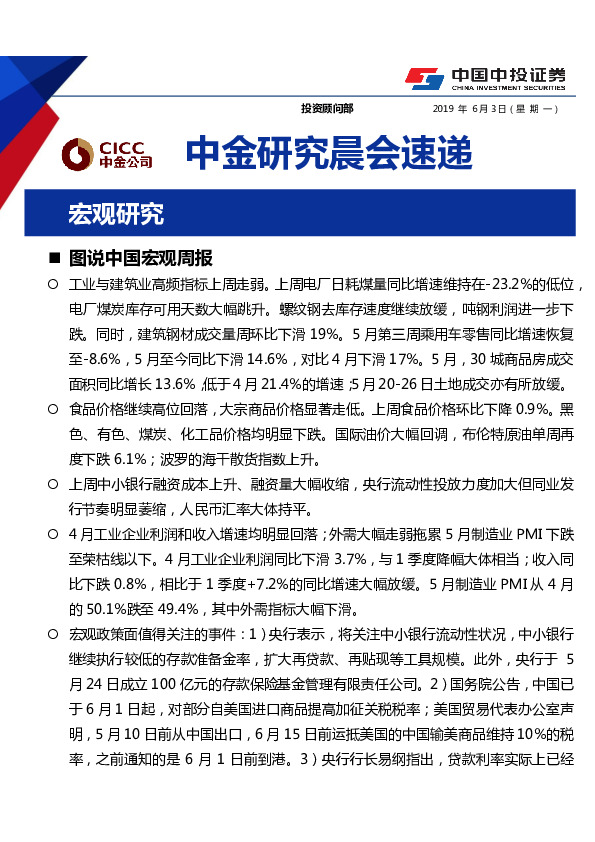 中国中投证券
CHINA INVESTMENT SECURITIES

投资顾问部

2019 年 6月3日（星 期 一）

CICC
中金公司

中金研究晨会速递

宏观研究

■ 图说中国宏观周报

○ 工业与建筑业高频指标上周走弱。上周电厂日耗煤量同比增速维持在-23.2%的低位，电厂煤炭库存可用天数大幅跳升。螺纹钢去库存速度继续放缓，吨钢利润进一步下跌。同时，建筑钢材成交量周环比下滑 19%。5 月第三周乘用车零售同比增速恢复至-8.6%，5 月至今同比下滑 14.6%，对比 4 月下滑 17%。5 月，30 城商品房成交面积同比增长 13.6%，低于 4 月 21.4%的增速；5 月 20-26 日土地成交亦有所放缓。

○ 食品价格继续高位回落，大宗商品价格显著走低。上周食品价格环比下降 0.9%。黑色、有色、煤炭、化工品价格均明显下跌。国际油价大幅回调，布伦特原油单周再度下跌 6.1%；波罗的海干散货指数上升。

○ 上周中小银行融资成本上升、融资量大幅收缩，央行流动性投放力度加大但同业发行节奏明显萎缩，人民币汇率大体持平。

○ 4 月工业企业利润和收入增速均明显回落；外需大幅走弱拖累 5 月制造业 PMI 下跌至荣枯线以下。4 月工业企业利润同比下滑 3.7%，与 1 季度降幅大体相当；收入同比下跌 0.8%，相比于 1 季度+7.2%的同比增速大幅放缓。5 月制造业 PMI 从 4 月的 50.1%跌至 49.4%，其中外需指标大幅下滑。

○ 宏观政策面值得关注的事件：1）央行表示，将关注中小银行流动性状况，中小银行继续执行较低的存款准备金率，扩大再贷款、再贴现等工具规模。此外，央行于 5 月 24 日成立 100 亿元的存款保险基金管理有限责任公司。2）国务院公告，中国已于 6 月 1 日起，对部分自美国进口商品提高加征关税税率；美国贸易代表办公室声明，5 月 10 日前从中国出口，6 月 15 日前运抵美国的中国输美商品维持 10%的税率，之前通知的是 6 月 1 日前到港。3）央行行长易纲指出，贷款利率实际上已经